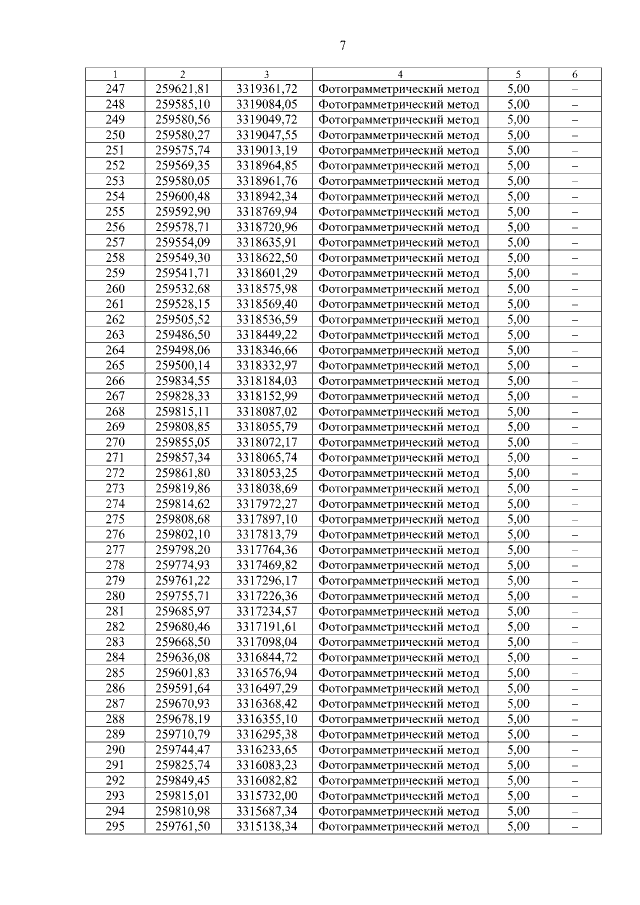 7

| 1 | 2 | 3 | 4 | 5 | 6 |
|---|---|---|---|---|---|
| 247 | 259621,81 | 3319361,72 | Фотограмметрический метод | 5,00 | – |
| 248 | 259585,10 | 3319084,05 | Фотограмметрический метод | 5,00 | – |
| 249 | 259580,56 | 3319049,72 | Фотограмметрический метод | 5,00 | – |
| 250 | 259580,27 | 3319047,55 | Фотограмметрический метод | 5,00 | – |
| 251 | 259575,74 | 3319013,19 | Фотограмметрический метод | 5,00 | – |
| 252 | 259569,35 | 3318964,85 | Фотограмметрический метод | 5,00 | – |
| 253 | 259580,05 | 3318961,76 | Фотограмметрический метод | 5,00 | – |
| 254 | 259600,48 | 3318942,34 | Фотограмметрический метод | 5,00 | – |
| 255 | 259592,90 | 3318769,94 | Фотограмметрический метод | 5,00 | – |
| 256 | 259578,71 | 3318720,96 | Фотограмметрический метод | 5,00 | – |
| 257 | 259554,09 | 3318635,91 | Фотограмметрический метод | 5,00 | – |
| 258 | 259549,30 | 3318622,50 | Фотограмметрический метод | 5,00 | – |
| 259 | 259541,71 | 3318601,29 | Фотограмметрический метод | 5,00 | – |
| 260 | 259532,68 | 3318575,98 | Фотограмметрический метод | 5,00 | – |
| 261 | 259528,15 | 3318569,40 | Фотограмметрический метод | 5,00 | – |
| 262 | 259505,52 | 3318536,59 | Фотограмметрический метод | 5,00 | – |
| 263 | 259486,50 | 3318449,22 | Фотограмметрический метод | 5,00 | – |
| 264 | 259498,06 | 3318346,66 | Фотограмметрический метод | 5,00 | – |
| 265 | 259500,14 | 3318332,97 | Фотограмметрический метод | 5,00 | – |
| 266 | 259834,55 | 3318184,03 | Фотограмметрический метод | 5,00 | – |
| 267 | 259828,33 | 3318152,99 | Фотограмметрический метод | 5,00 | – |
| 268 | 259815,11 | 3318087,02 | Фотограмметрический метод | 5,00 | – |
| 269 | 259808,85 | 3318055,79 | Фотограмметрический метод | 5,00 | – |
| 270 | 259855,05 | 3318072,17 | Фотограмметрический метод | 5,00 | – |
| 271 | 259857,34 | 3318065,74 | Фотограмметрический метод | 5,00 | – |
| 272 | 259861,80 | 3318053,25 | Фотограмметрический метод | 5,00 | – |
| 273 | 259819,86 | 3318038,69 | Фотограмметрический метод | 5,00 | – |
| 274 | 259814,62 | 3317972,27 | Фотограмметрический метод | 5,00 | – |
| 275 | 259808,68 | 3317897,10 | Фотограмметрический метод | 5,00 | – |
| 276 | 259802,10 | 3317813,79 | Фотограмметрический метод | 5,00 | – |
| 277 | 259798,20 | 3317764,36 | Фотограмметрический метод | 5,00 | – |
| 278 | 259774,93 | 3317469,82 | Фотограмметрический метод | 5,00 | – |
| 279 | 259761,22 | 3317296,17 | Фотограмметрический метод | 5,00 | – |
| 280 | 259755,71 | 3317226,36 | Фотограмметрический метод | 5,00 | – |
| 281 | 259685,97 | 3317234,57 | Фотограмметрический метод | 5,00 | – |
| 282 | 259680,46 | 3317191,61 | Фотограмметрический метод | 5,00 | – |
| 283 | 259668,50 | 3317098,04 | Фотограмметрический метод | 5,00 | – |
| 284 | 259636,08 | 3316844,72 | Фотограмметрический метод | 5,00 | – |
| 285 | 259601,83 | 3316576,94 | Фотограмметрический метод | 5,00 | – |
| 286 | 259591,64 | 3316497,29 | Фотограмметрический метод | 5,00 | – |
| 287 | 259670,93 | 3316368,42 | Фотограмметрический метод | 5,00 | – |
| 288 | 259678,19 | 3316355,10 | Фотограмметрический метод | 5,00 | – |
| 289 | 259710,79 | 3316295,38 | Фотограмметрический метод | 5,00 | – |
| 290 | 259744,47 | 3316233,65 | Фотограмметрический метод | 5,00 | – |
| 291 | 259825,74 | 3316083,23 | Фотограмметрический метод | 5,00 | – |
| 292 | 259849,45 | 3316082,82 | Фотограмметрический метод | 5,00 | – |
| 293 | 259815,01 | 3315732,00 | Фотограмметрический метод | 5,00 | – |
| 294 | 259810,98 | 3315687,34 | Фотограмметрический метод | 5,00 | – |
| 295 | 259761,50 | 3315138,34 | Фотограмметрический метод | 5,00 | – |